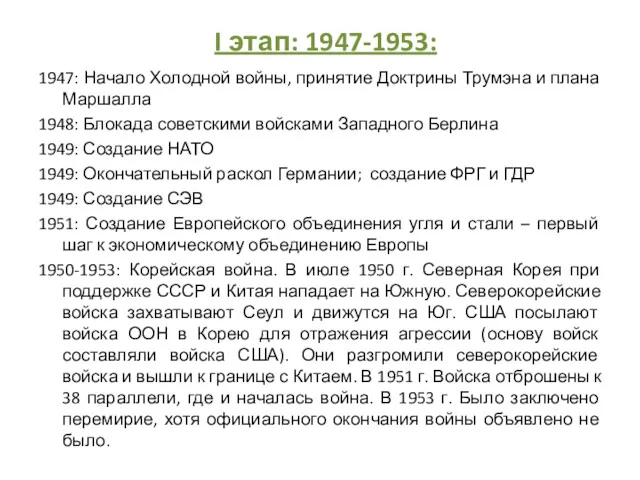 I этап: 1947-1953:

1947: Начало Холодной войны, принятие Доктрины Трумэна и плана Маршалла

1948: Блокада советскими войсками Западного Берлина

1949: Создание НАТО

1949: Окончательный раскол Германии; создание ФРГ и ГДР

1949: Создание СЭВ

1951: Создание Европейского объединения угля и стали – первый шаг к экономическому объединению Европы

1950-1953: Корейская война. В июле 1950 г. Северная Корея при поддержке СССР и Китая нападает на Южную. Северокорейские войска захватывают Сеул и движутся на Юг. США посылают войска ООН в Корею для отражения агрессии (основу войск составляли войска США). Они разгромили северокорейские войска и вышли к границе с Китаем. В 1951 г. Войска отброшены к 38 параллели, где и началась война. В 1953 г. Было заключено перемирие, хотя официального окончания войны объявлено не было.